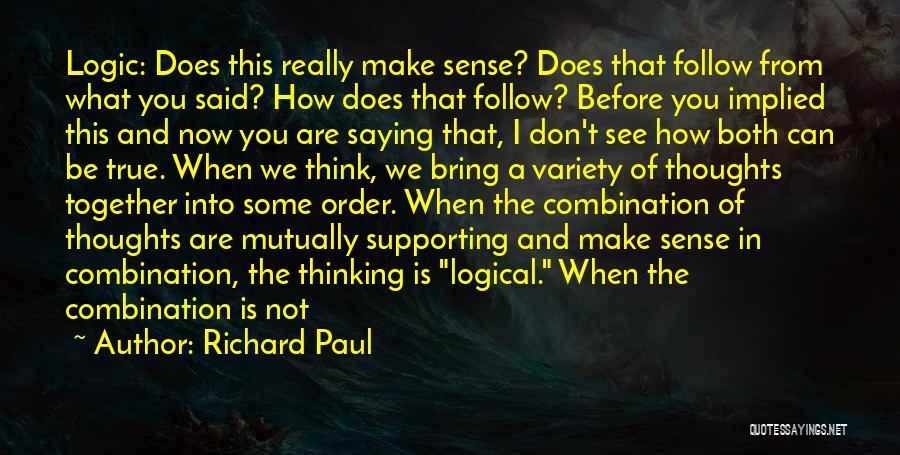 Logic: Does this really make sense? Does that follow from what you said? How does that follow? Before you implied this and now you are saying that, I don't see how both can be true. When we think, we bring a variety of thoughts together into some order. When the combination of thoughts are mutually supporting and make sense in combination, the thinking is "logical." When the combination is not

~ Author: Richard Paul

QUOTESSAYINGS.NET